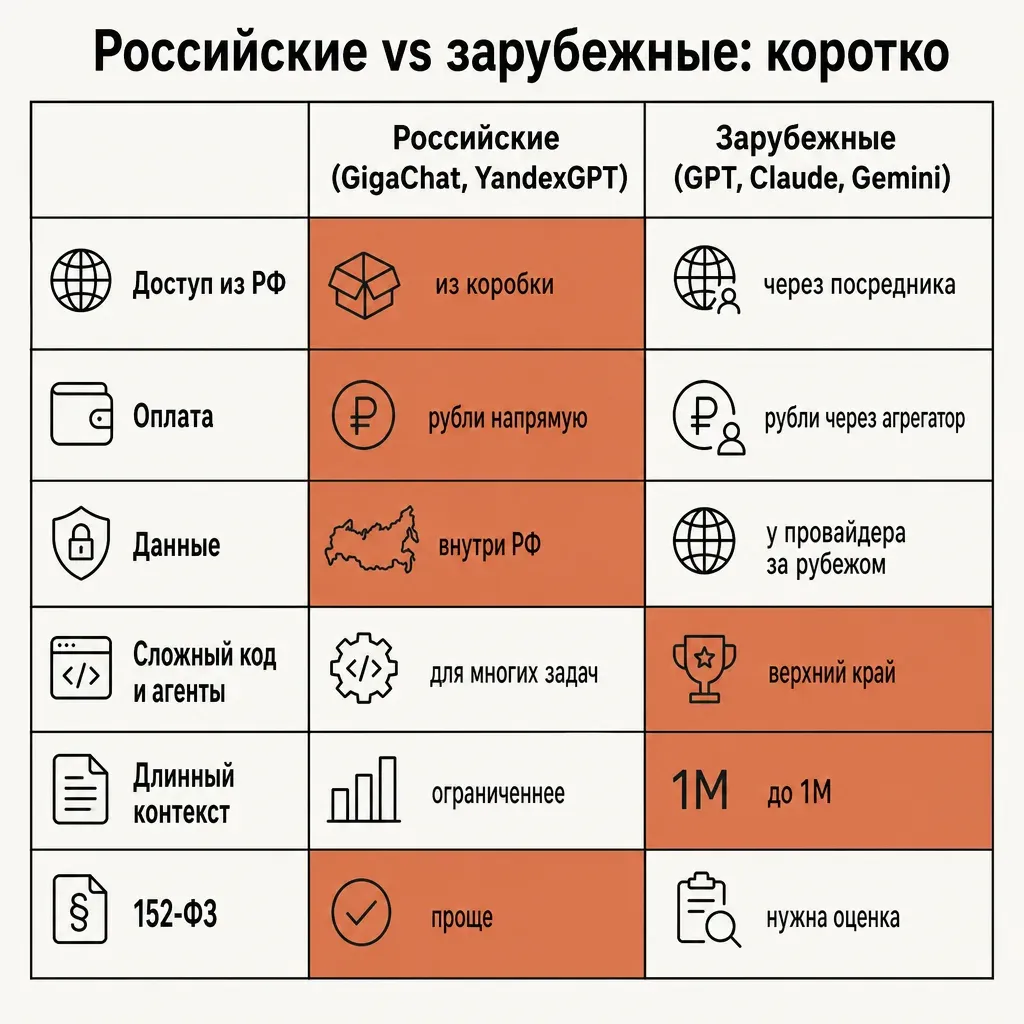 Российские vs зарубежные: коротко

| | Российские (GigaChat, YandexGPT) | Зарубежные (GPT, Claude, Gemini) |
|---|---|---|
| Доступ из РФ | из коробки | через посредника |
| Оплата | рубли напрямую | рубли через агрегатор |
| Данные | внутри РФ | у провайдера за рубежом |
| Сложный код и агенты | для многих задач | верхний край |
| Длинный контекст | ограниченнее | 1M до 1M |
| 152-ФЗ | проще | нужна оценка |